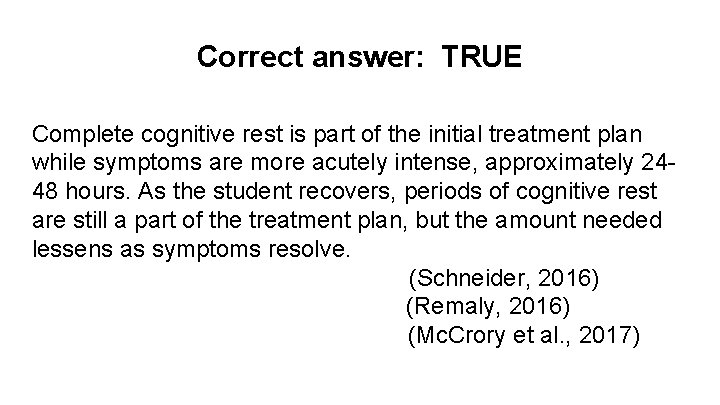 Correct answer: TRUE

Complete cognitive rest is part of the initial treatment plan while symptoms are more acutely intense, approximately 24-48 hours. As the student recovers, periods of cognitive rest are still a part of the treatment plan, but the amount needed lessens as symptoms resolve.

(Schneider, 2016)
(Remaly, 2016)
(McCrory et al., 2017)